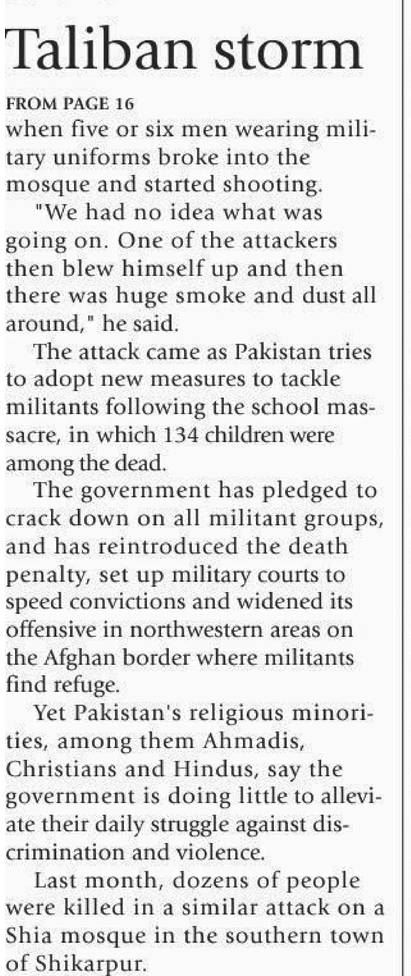 Taliban storm

FROM PAGE 16
when five or six men wearing military uniforms broke into the mosque and started shooting.

"We had no idea what was going on. One of the attackers then blew himself up and then there was huge smoke and dust all around," he said.

The attack came as Pakistan tries to adopt new measures to tackle militants following the school massacre, in which 134 children were among the dead.

The government has pledged to crack down on all militant groups, and has reintroduced the death penalty, set up military courts to speed convictions and widened its offensive in northwestern areas on the Afghan border where militants find refuge.

Yet Pakistan's religious minorities, among them Ahmadis, Christians and Hindus, say the government is doing little to alleviate their daily struggle against discrimination and violence.

Last month, dozens of people were killed in a similar attack on a Shia mosque in the southern town of Shikarpur.